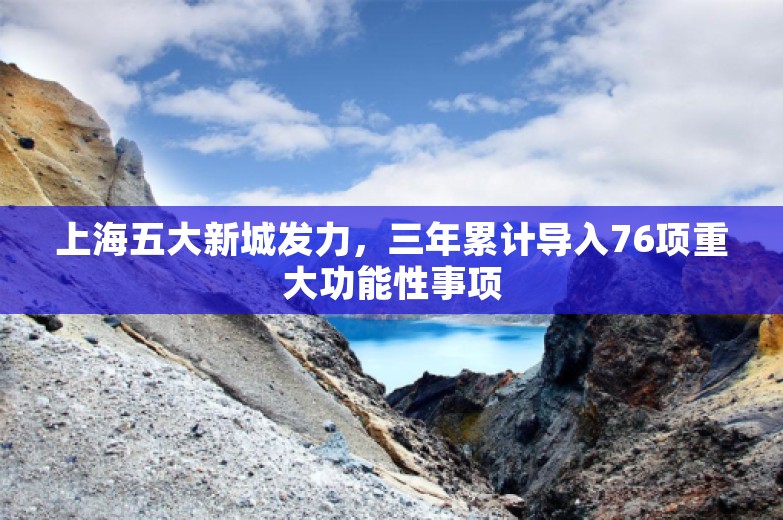 上海五大新城发力，三年累计导入76项重大功能性事项